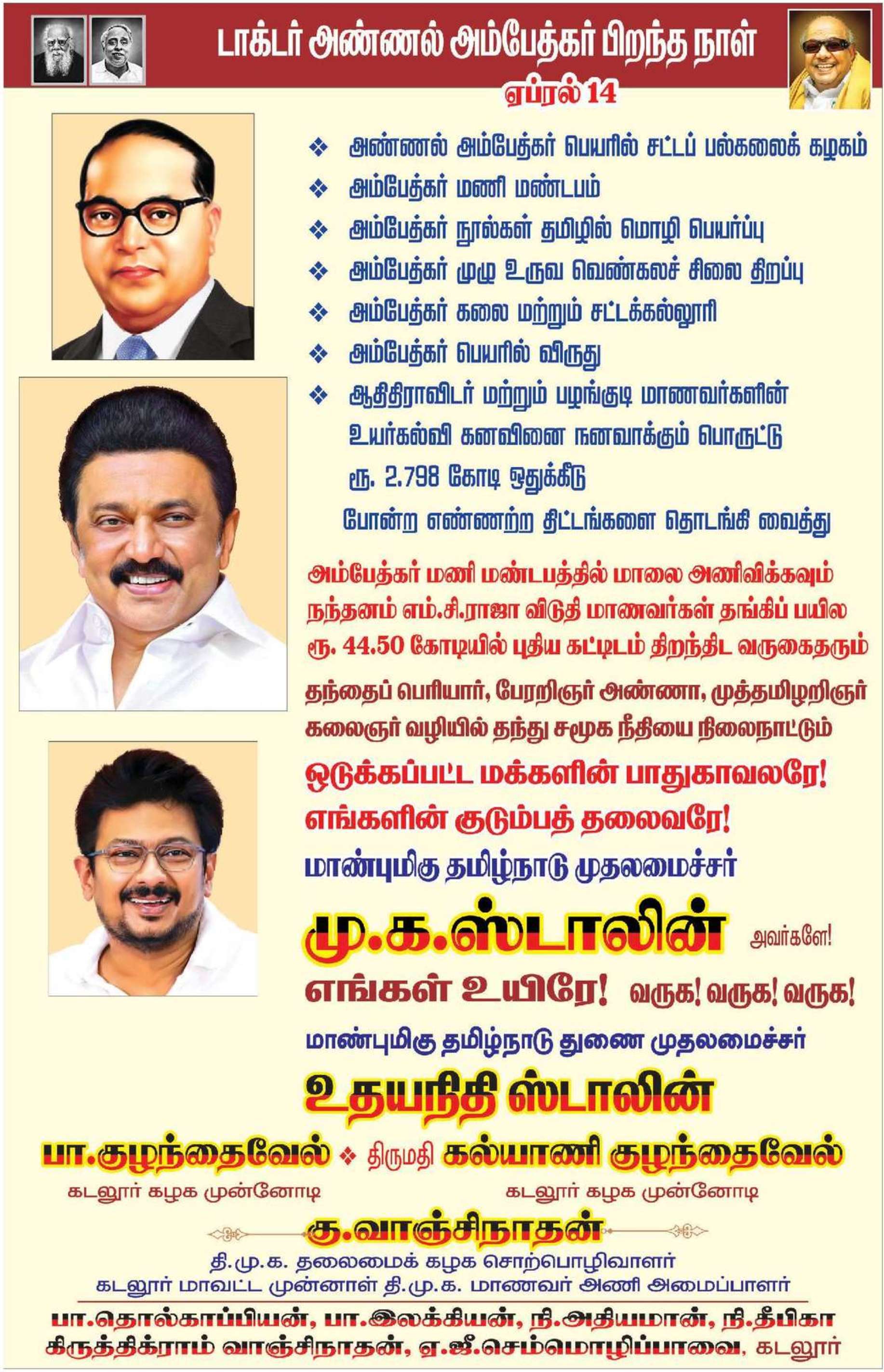 டாக்டர் அண்ணல் அம்பேத்கர் பிறந்த நாள்
ஏப்ரல் 14

❖ அண்ணல் அம்பேத்கர் பெயரில் சட்டப் பல்கலைக் கழகம்
❖ அம்பேத்கர் மணி மண்டபம்
❖ அம்பேத்கர் நூல்கள் தமிழில் மொழி பெயர்ப்பு
❖ அம்பேத்கர் முழு உருவ வெண்கலச் சிலை திறப்பு
❖ அம்பேத்கர் கலை மற்றும் சட்டக்கல்லூரி
❖ அம்பேத்கர் பெயரில் விருது
❖ ஆதிதிராவிடர் மற்றும் பழங்குடி மாணவர்களின் உயர்கல்வி கனவினை நனவாக்கும் பொருட்டு ரூ. 2.798 கோடி ஒதுக்கீடு

போன்ற எண்ணற்ற திட்டங்களை தொடங்கி வைத்து

அம்பேத்கர் மணி மண்டபத்தில் மாலை அணிவிக்கவும் நந்தனம் எம்.சி.ராஜா விடுதி மாணவர்கள் தங்கிப் பயில ரூ. 44.50 கோடியில் புதிய கட்டிடம் திறந்திட வருகைதரும்

தந்தைப் பெரியார், பேரறிஞர் அண்ணா, முத்தமிழறிஞர் கலைஞர் வழியில் தந்து சமூக நீதியை நிலைநாட்டும்

ஒடுக்கப்பட்ட மக்களின் பாதுகாவலரே!
எங்களின் குடும்பத் தலைவரே!
மாண்புமிகு தமிழ்நாடு முதலமைச்சர்

மு.க.ஸ்டாலின் அவர்களே!
எங்கள் உயிரே! வருக! வருக! வருக!

மாண்புமிகு தமிழ்நாடு துணை முதலமைச்சர்
உதயநிதி ஸ்டாலின்

பா.குழந்தைவேல் ❖ திருமதி கல்யாணி குழந்தைவேல்
கடலூர் கழக முன்னோடி கடலூர் கழக முன்னோடி

கு.வாஞ்சிநாதன்
தி.மு.க. தலைமைக் கழக சொற்பொழிவாளர்
கடலூர் மாவட்ட முன்னாள் தி.மு.க. மாணவர் அணி அமைப்பாளர்

பா.தொல்காப்பியன், பா.இலக்கியன், நி.அதியமான், நி.தீபிகா
கிருத்திக்ராம் வாஞ்சிநாதன், ஏ.ஜீ.செம்மொழிப்பாவை, கடலூர்